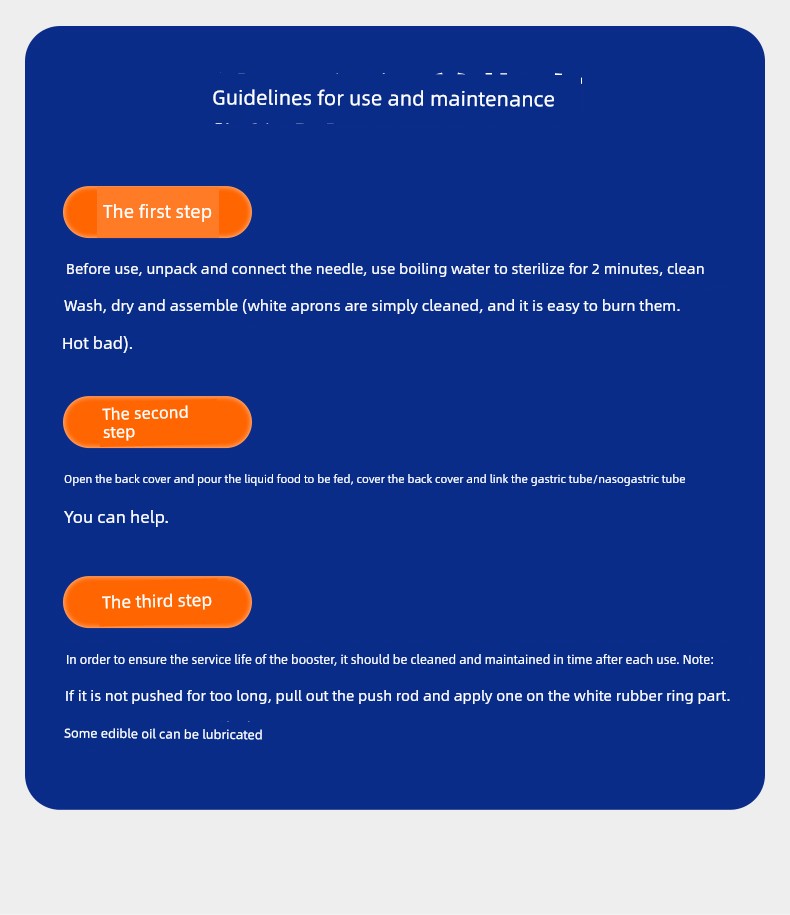 Guidelines for use and maintenance

The first step

Before use, unpack and connect the needle, use boiling water to sterilize for 2 minutes, clean

Wash, dry and assemble (white aprons are simply cleaned, and it is easy to burn them.

Hot bad).

The second step

Open the back cover and pour the liquid food to be fed, cover the back cover and link the gastric tube/nasogastric tube

You can help.

The third step

In order to ensure the service life of the booster, it should be cleaned and maintained in time after each use. Note:

If it is not pushed for too long, pull out the push rod and apply one on the white rubber ring part.

Some edible oil can be lubricated